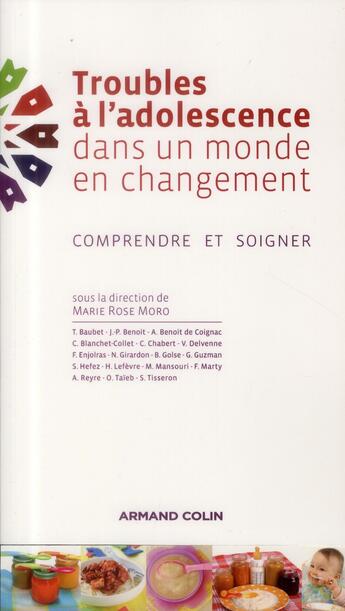 Troubles à l'adolescence dans un monde en changement

COMPRENDRE ET SOIGNER

sous la direction de
MARIE ROSE MORO

T. Baubet - J.-P. Benoit - A. Benoit de Coignac
C. Blanchet-Collet - C. Chabert - V. Delvenne
F. Enjolras - N. Girardon - B. Golse - G. Guzman
S. Hefez - H. Lefèvre - M. Mansouri - F. Marty
A. Reyre - O. Taïeb - S. Tisseron

ARMAND COLIN